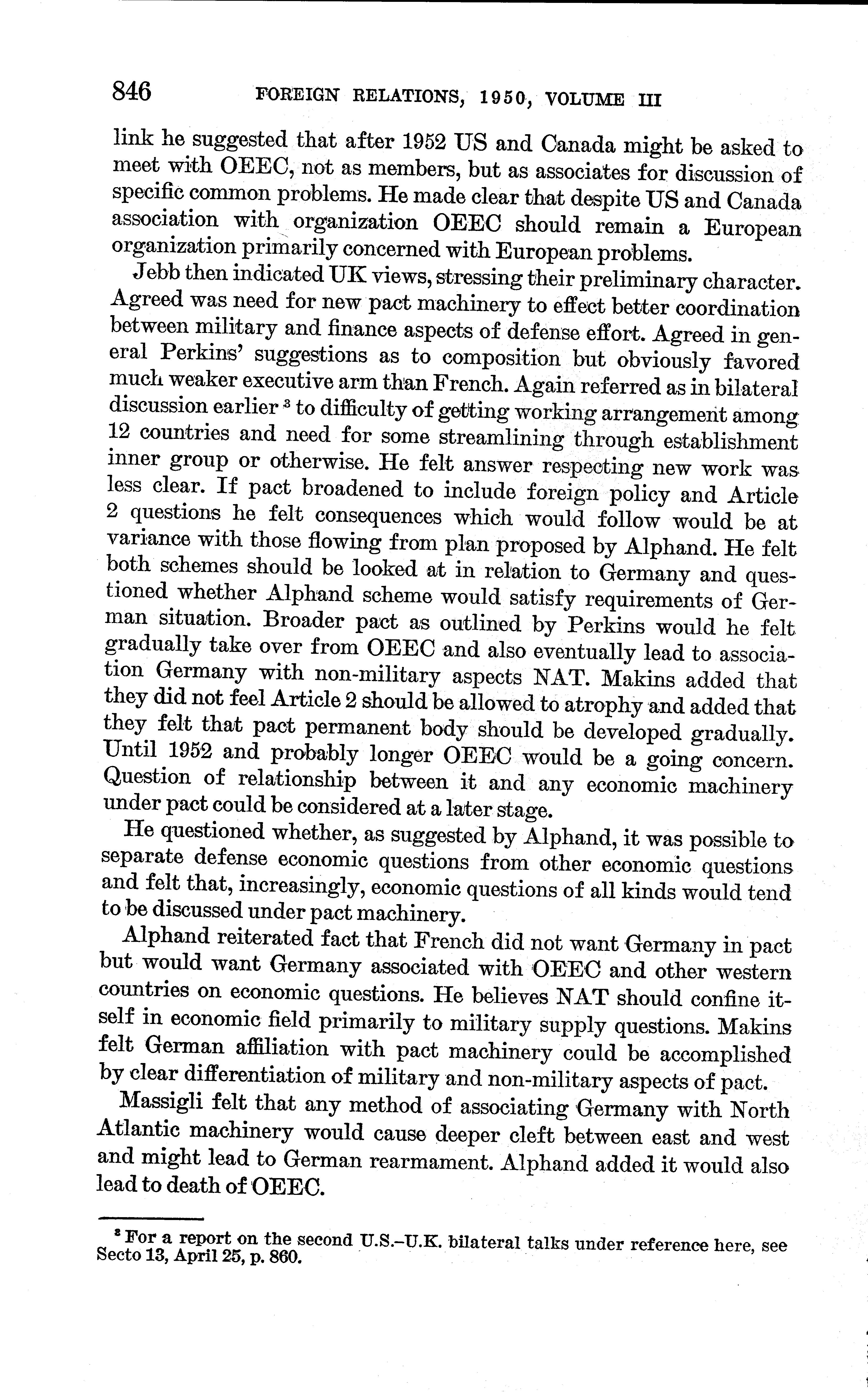 846 FOREIGN RELATIONS, 1950, VOLUME III

link he suggested that after 1952 US and Canada might be asked to meet with OEEC, not as members, but as associates for discussion of specific common problems. He made clear that despite US and Canada association with organization OEEC should remain a European organization primarily concerned with European problems.

Jebb then indicated UK views, stressing their preliminary character. Agreed was need for new pact machinery to effect better coordination between military and finance aspects of defense effort. Agreed in general Perkins' suggestions as to composition but obviously favored much weaker executive arm than French. Again referred as in bilateral discussion earlier $^3$ to difficulty of getting working arrangement among 12 countries and need for some streamlining through establishment inner group or otherwise. He felt answer respecting new work was less clear. If pact broadened to include foreign policy and Article 2 questions he felt consequences which would follow would be at variance with those flowing from plan proposed by Alphand. He felt both schemes should be looked at in relation to Germany and questioned whether Alphand scheme would satisfy requirements of German situation. Broader pact as outlined by Perkins would he felt gradually take over from OEEC and also eventually lead to association Germany with non-military aspects NAT. Makins added that they did not feel Article 2 should be allowed to atrophy and added that they felt that pact permanent body should be developed gradually. Until 1952 and probably longer OEEC would be a going concern. Question of relationship between it and any economic machinery under pact could be considered at a later stage.

He questioned whether, as suggested by Alphand, it was possible to separate defense economic questions from other economic questions and felt that, increasingly, economic questions of all kinds would tend to be discussed under pact machinery.

Alphand reiterated fact that French did not want Germany in pact but would want Germany associated with OEEC and other western countries on economic questions. He believes NAT should confine itself in economic field primarily to military supply questions. Makins felt German affiliation with pact machinery could be accomplished by clear differentiation of military and non-military aspects of pact.

Massigli felt that any method of associating Germany with North Atlantic machinery would cause deeper cleft between east and west and might lead to German rearmament. Alphand added it would also lead to death of OEEC.

$^3$ For a report on the second U.S.–U.K. bilateral talks under reference here, see Secto 13, April 25, p. 860.